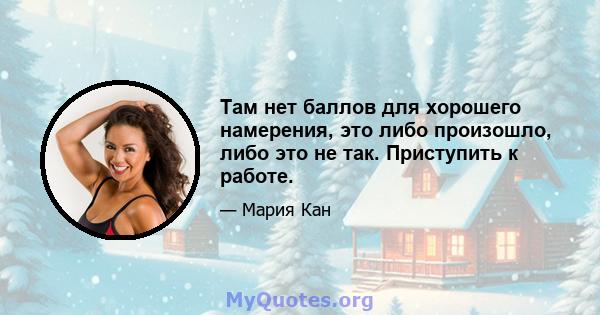 Там нет баллов для хорошего намерения, это либо произошло, либо это не так. Приступить к работе.

— Мария Кан

MyQuotes.org